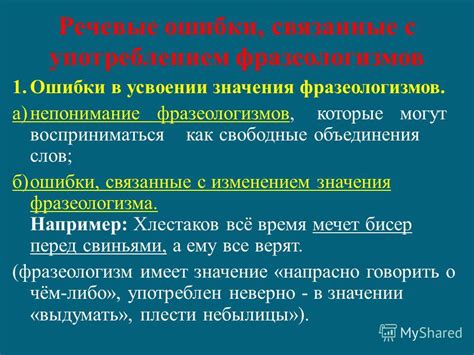 Речевые ошибки, связанные с употреблением фразеологизмов

1. Ошибки в усвоении значения фразеологизмов.

а) непонимание фразеологизмов, которые могут восприниматься как свободные объединения слов;

б) ошибки, связанные с изменением значения фразеологизма.
Например: Хлестаков всё время мечет бисер перед свиньями, а ему все верят.

(фразеологизм имеет значение «напрасно говорить о чём-либо», употреблен неверно - в значении «выдумать», плести небылицы»).

MyShared